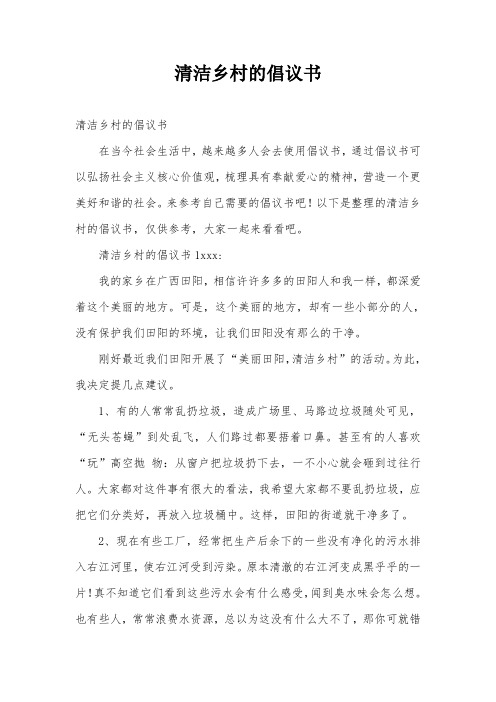 清洁乡村的倡议书

清洁乡村的倡议书

在当今社会生活中，越来越多人会去使用倡议书，通过倡议书可以弘扬社会主义核心价值观，梳理具有奉献爱心的精神，营造一个更美好和谐的社会。来参考自己需要的倡议书吧！以下是整理的清洁乡村的倡议书，仅供参考，大家一起来看看吧。

清洁乡村的倡议书 1xxx：

我的家乡在广西田阳，相信许许多多的田阳人和我一样，都深爱着这个美丽的地方。可是，这个美丽的地方，却有一些小部分的人，没有保护我们田阳的环境，让我们田阳没有那么的干净。

刚好最近我们田阳开展了“美丽田阳,清洁乡村”的活动。为此，我决定提几点建议。

1、有的人常常乱扔垃圾，造成广场里、马路边垃圾随处可见，“无头苍蝇”到处乱飞，人们路过都要捂着口鼻。甚至有的人喜欢“玩”高空抛 物：从窗户把垃圾扔下去，一不小心就会砸到过往行人。大家都对这件事有很大的看法，我希望大家都不要乱扔垃圾，应把它们分类好，再放入垃圾桶中。这样，田阳的街道就干净多了。

2、现在有些工厂，经常把生产后余下的一些没有净化的污水排入右江河里，使右江河受到污染。原本清澈的右江河变成黑乎乎的一片！真不知道它们看到这些污水会有什么感受，闻到臭水味会怎么想。也有些人，常常浪费水资源，总以为这没有什么大不了，那你可就错